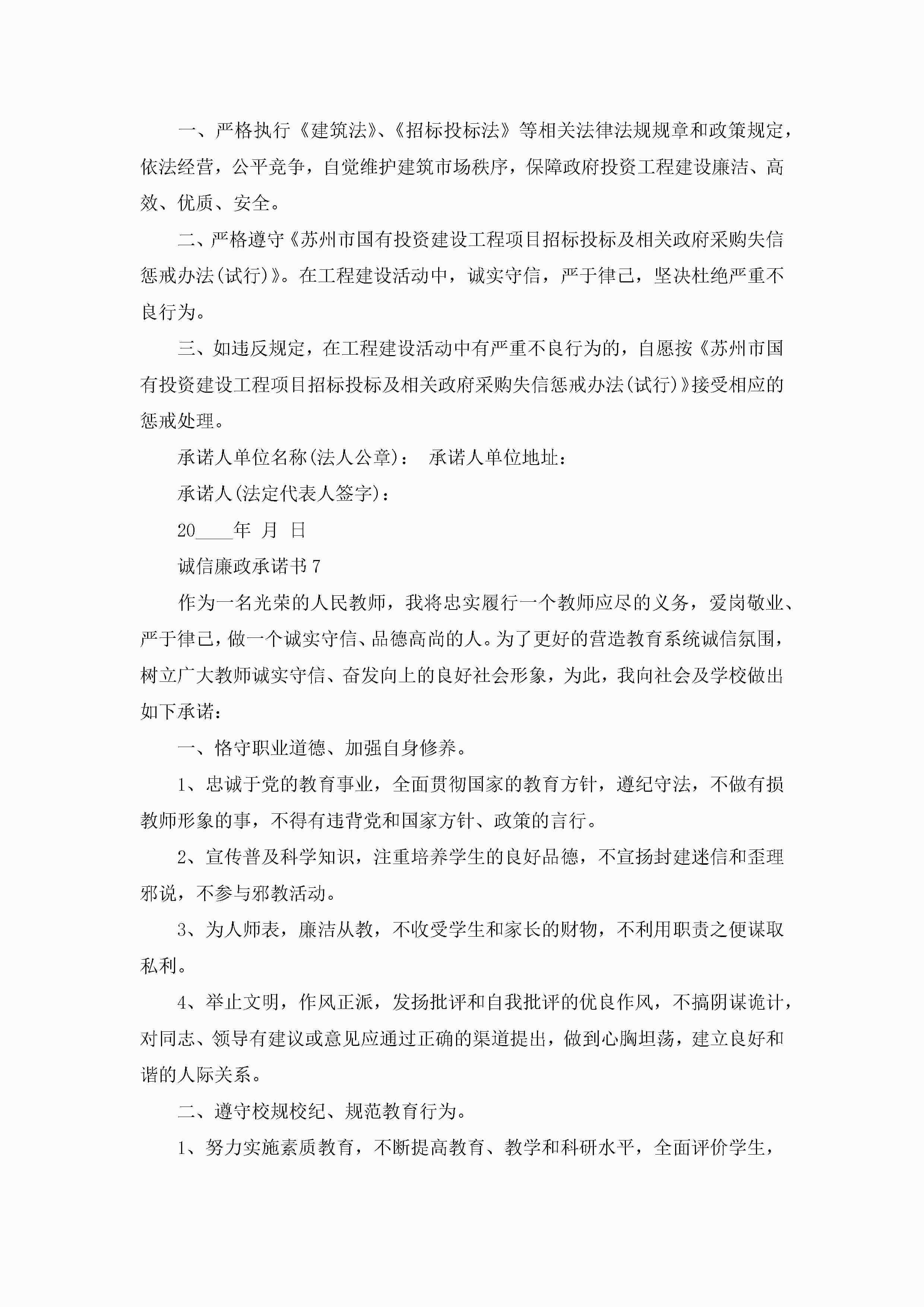 一、严格执行《建筑法》、《招标投标法》等相关法律法规规章和政策规定，依法经营，公平竞争，自觉维护建筑市场秩序，保障政府投资工程建设廉洁、高效、优质、安全。

二、严格遵守《苏州市国有投资建设工程项目招标投标及相关政府采购失信惩戒办法(试行)》。在工程建设活动中，诚实守信，严于律己，坚决杜绝严重不良行为。

三、如违反规定，在工程建设活动中有严重不良行为的，自愿按《苏州市国有投资建设工程项目招标投标及相关政府采购失信惩戒办法(试行)》接受相应的惩戒处理。

承诺人单位名称(法人公章)： 承诺人单位地址：

承诺人(法定代表人签字)：

20____年 月 日

诚信廉政承诺书7

作为一名光荣的人民教师，我将忠实履行一个教师应尽的义务，爱岗敬业、严于律己，做一个诚实守信、品德高尚的人。为了更好的营造教育系统诚信氛围，树立广大教师诚实守信、奋发向上的良好社会形象，为此，我向社会及学校做出如下承诺：

一、恪守职业道德、加强自身修养。

1、忠诚于党的教育事业，全面贯彻国家的教育方针，遵纪守法，不做有损教师形象的事，不得有违背党和国家方针、政策的言行。

2、宣传普及科学知识，注重培养学生的良好品德，不宣扬封建迷信和歪理邪说，不参与邪教活动。

3、为人师表，廉洁从教，不收受学生和家长的财物，不利用职责之便谋取私利。

4、举止文明，作风正派，发扬批评和自我批评的优良作风，不搞阴谋诡计，对同志、领导有建议或意见应通过正确的渠道提出，做到心胸坦荡，建立良好和谐的人际关系。

二、遵守校规校纪、规范教育行为。

1、努力实施素质教育，不断提高教育、教学和科研水平，全面评价学生，